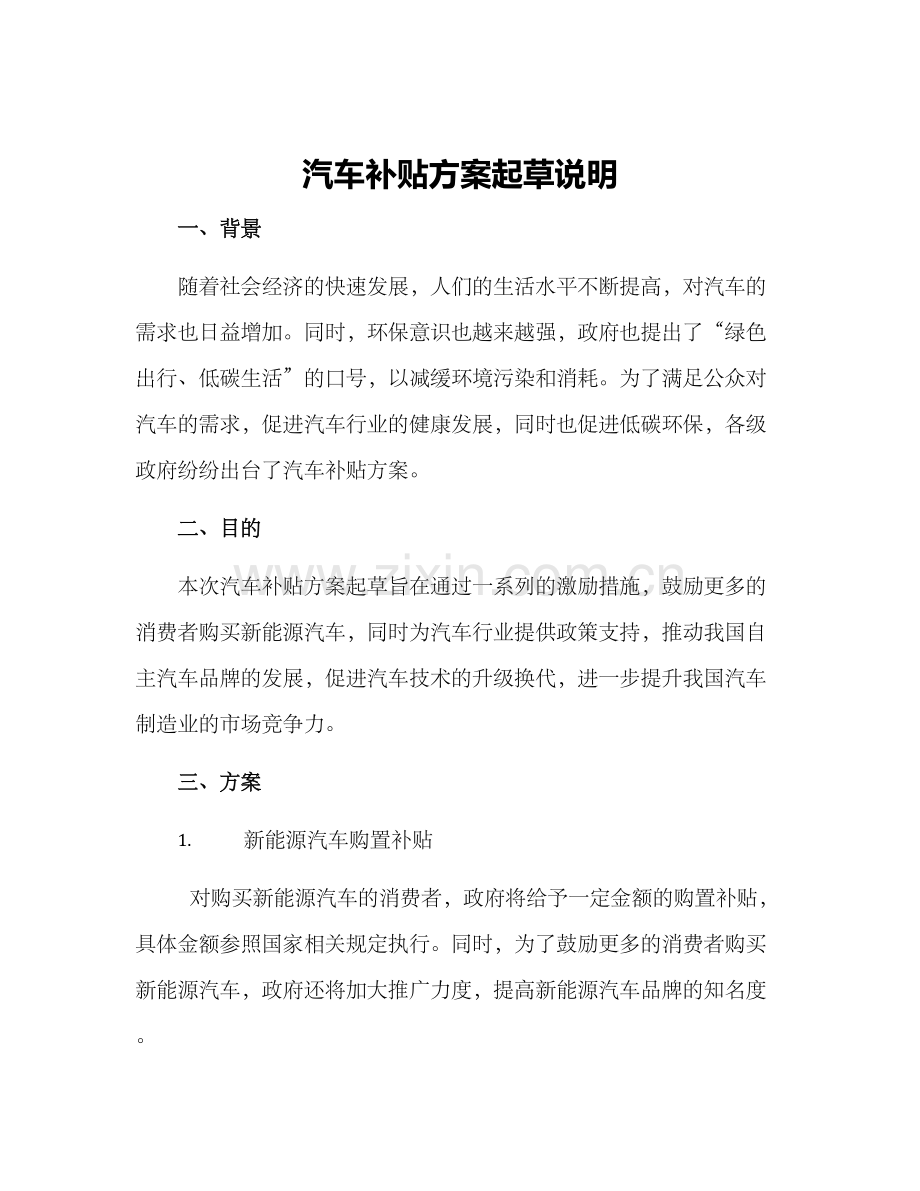 汽车补贴方案起草说明

一、背景

随着社会经济的快速发展，人们的生活水平不断提高，对汽车的需求也日益增加。同时，环保意识也越来越强，政府也提出了“绿色出行、低碳生活”的口号，以减缓环境污染和消耗。为了满足公众对汽车的需求，促进汽车行业的健康发展，同时也促进低碳环保，各级政府纷纷出台了汽车补贴方案。

二、目的

本次汽车补贴方案起草旨在通过一系列的激励措施，鼓励更多的消费者购买新能源汽车，同时为汽车行业提供政策支持，推动我国自主汽车品牌的发展，促进汽车技术的升级换代，进一步提升我国汽车制造业的市场竞争力。

三、方案

1. 新能源汽车购置补贴

对购买新能源汽车的消费者，政府将给予一定金额的购置补贴，具体金额参照国家相关规定执行。同时，为了鼓励更多的消费者购买新能源汽车，政府还将加大推广力度，提高新能源汽车品牌的知名度。

www.zixin.com.cn